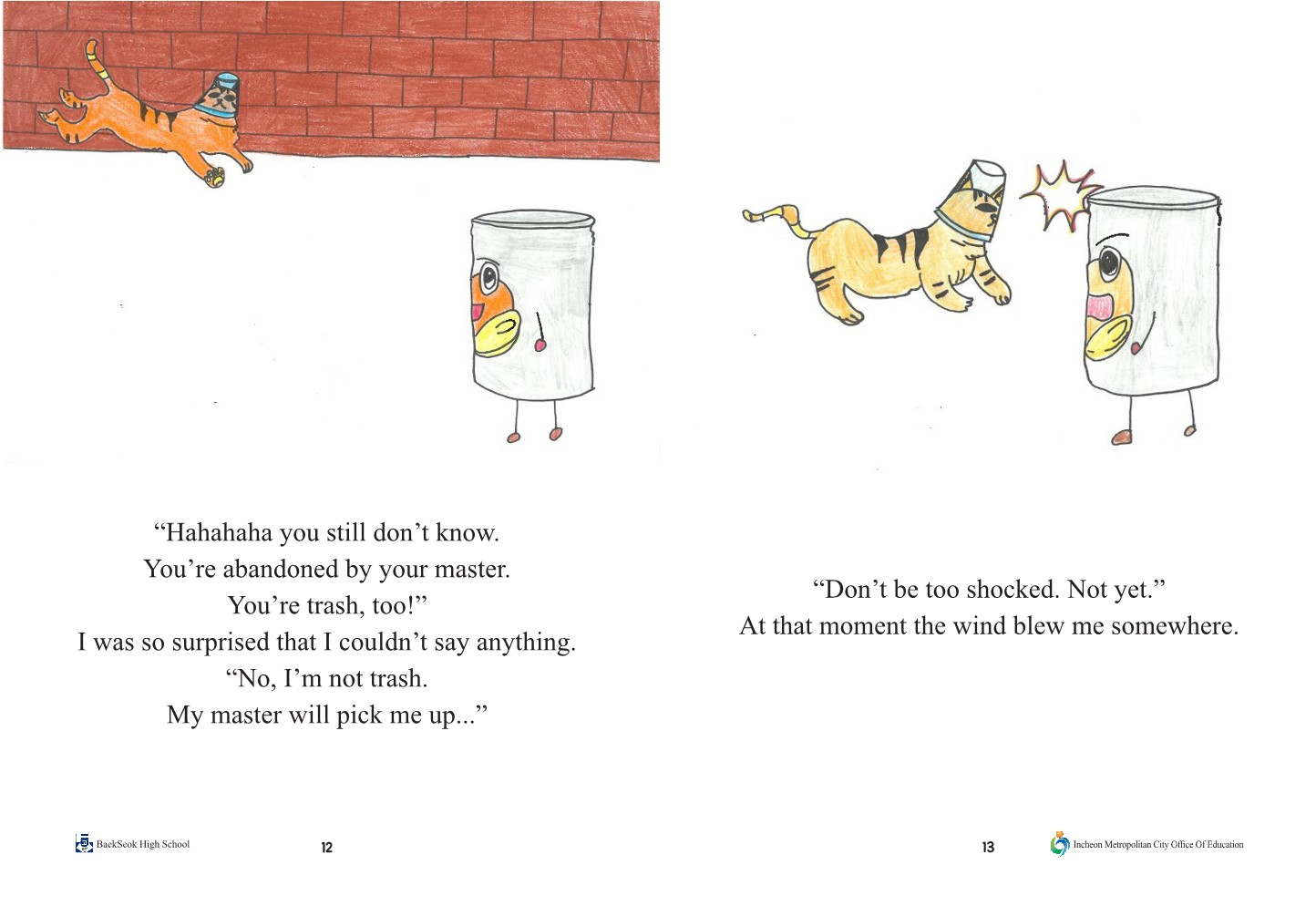 “Hahahaha you still don’t know.
You’re abandoned by your master.
You’re trash, too!”
I was so surprised that I couldn’t say anything.
“No, I’m not trash.
My master will pick me up...”

BaekSeok High School 12

“Don’t be too shocked. Not yet.”
At that moment the wind blew me somewhere.

13 Incheon Metropolitan City Office Of Education